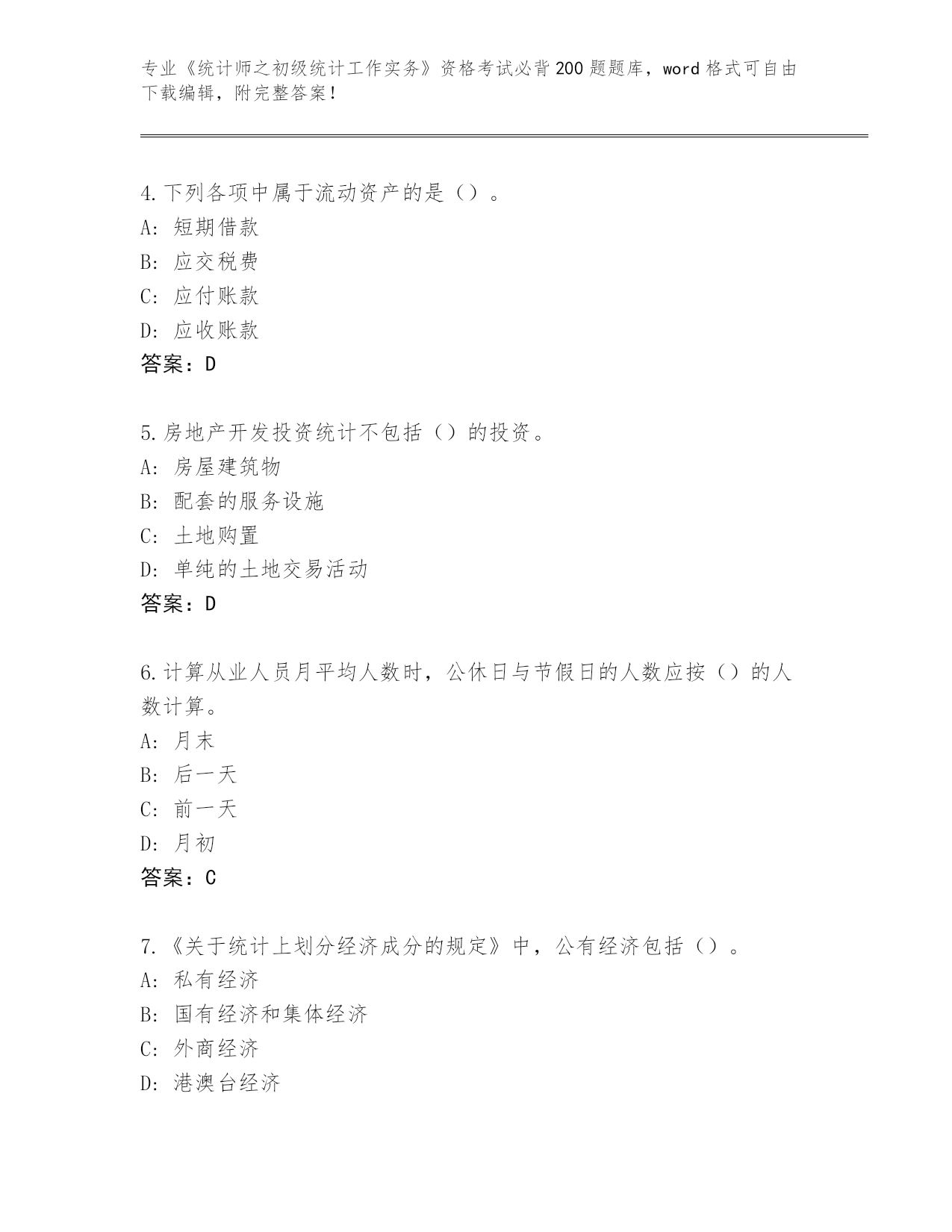 专业《统计师之初级统计工作实务》资格考试必背200题题库，word格式可自由下载编辑，附完整答案!

4.下列各项中属于流动资产的是（）。
A: 短期借款
B: 应交税费
C: 应付账款
D: 应收账款
答案：D

5.房地产开发投资统计不包括（）的投资。
A: 房屋建筑物
B: 配套的服务设施
C: 土地购置
D: 单纯的土地交易活动
答案：D

6.计算从业人员月平均人数时，公休日与节假日的人数应按（）的人数计算。
A: 月末
B: 后一天
C: 前一天
D: 月初
答案：C

7.《关于统计上划分经济成分的规定》中，公有经济包括（）。
A: 私有经济
B: 国有经济和集体经济
C: 外商经济
D: 港澳台经济